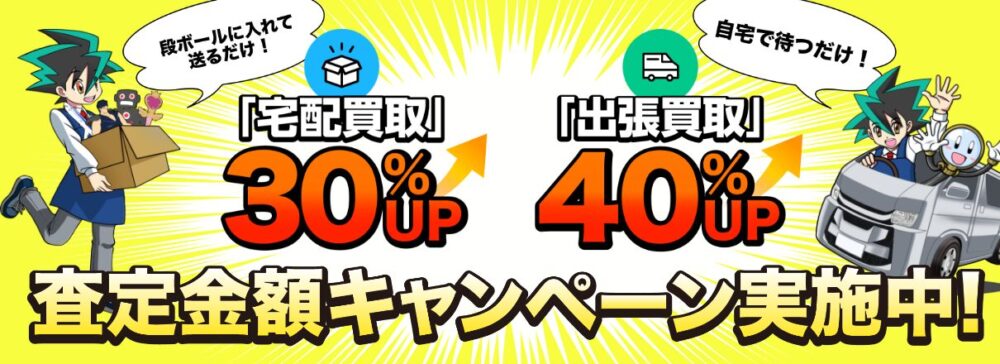 段ボールに入れて送るだけ！

「宅配買取」
30%UP

自宅で待つだけ！

「出張買取」
40%UP

査定金額キャンペーン実施中!